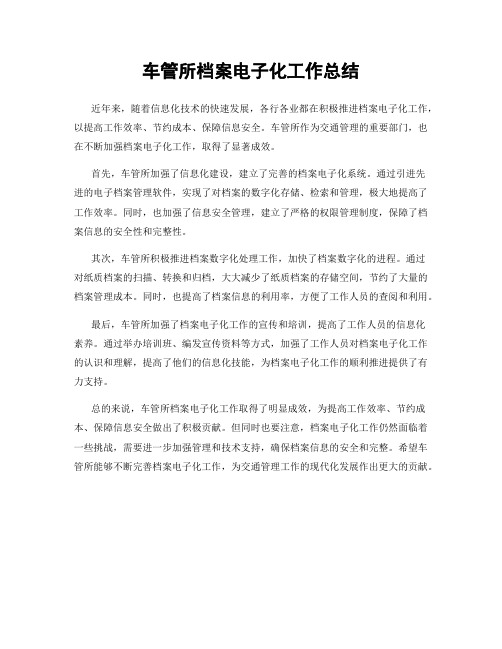 车管所档案电子化工作总结

近年来，随着信息化技术的快速发展，各行各业都在积极推进档案电子化工作，以提高工作效率、节约成本、保障信息安全。车管所作为交通管理的重要部门，也在不断加强档案电子化工作，取得了显著成效。

首先，车管所加强了信息化建设，建立了完善的档案电子化系统。通过引进先进的电子档案管理软件，实现了对档案的数字化存储、检索和管理，极大地提高了工作效率。同时，也加强了信息安全管理，建立了严格的权限管理制度，保障了档案信息的安全性和完整性。

其次，车管所积极推进档案数字化处理工作，加快了档案数字化的进程。通过对纸质档案的扫描、转换和归档，大大减少了纸质档案的存储空间，节约了大量的档案管理成本。同时，也提高了档案信息的利用率，方便了工作人员的查阅和利用。

最后，车管所加强了档案电子化工作的宣传和培训，提高了工作人员的信息化素养。通过举办培训班、编发宣传资料等方式，加强了工作人员对档案电子化工作的认识和理解，提高了他们的信息化技能，为档案电子化工作的顺利推进提供了有力支持。

总的来说，车管所档案电子化工作取得了明显成效，为提高工作效率、节约成本、保障信息安全做出了积极贡献。但同时也要注意，档案电子化工作仍然面临着一些挑战，需要进一步加强管理和技术支持，确保档案信息的安全和完整。希望车管所能够不断完善档案电子化工作，为交通管理工作的现代化发展作出更大的贡献。